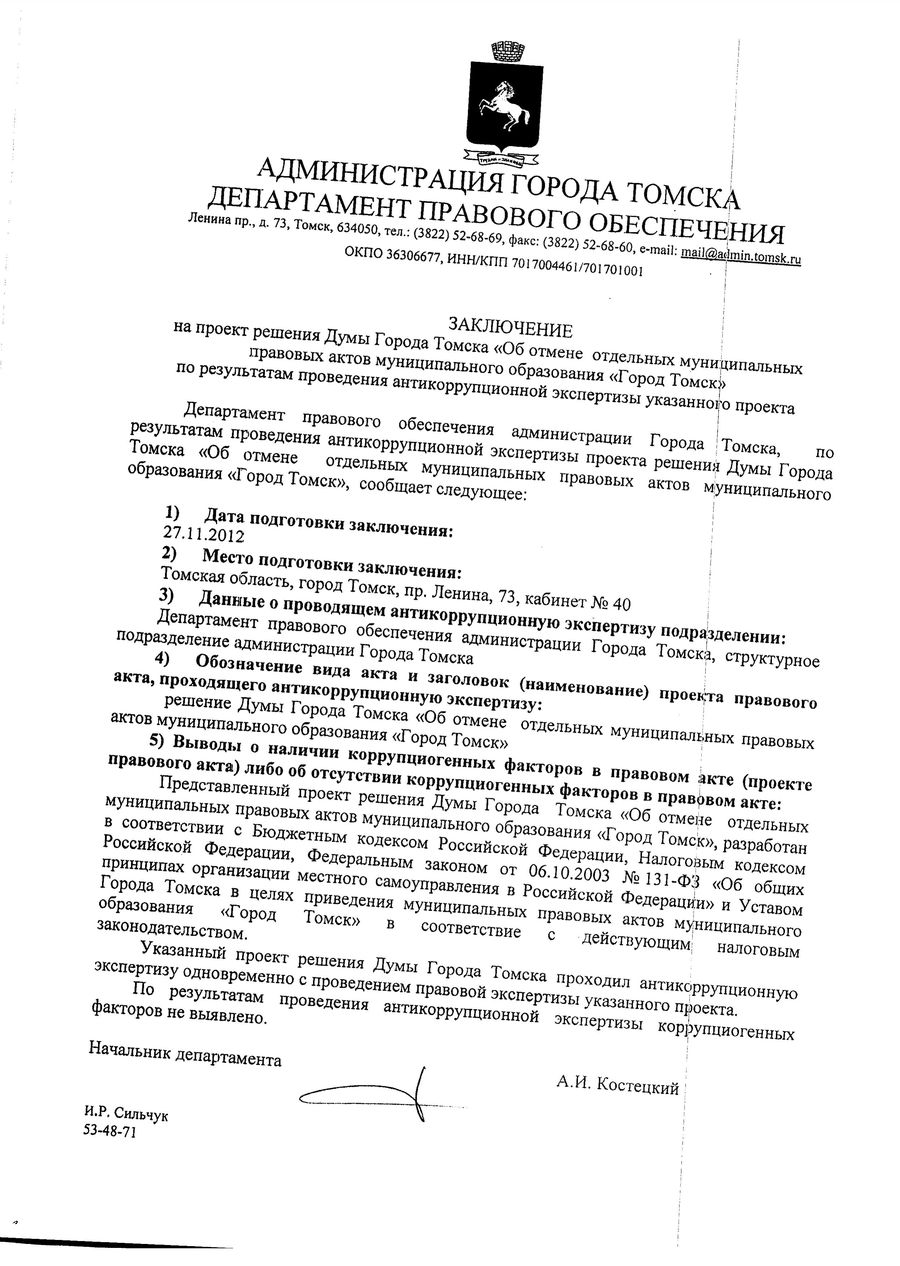 АДМИНИСТРАЦИЯ ГОРОДА ТОМСКА
ДЕПАРТАМЕНТ ПРАВОВОГО ОБЕСПЕЧЕНИЯ

Ленина пр., д. 73, Томск, 634050, тел.: (3822) 52-68-69, факс: (3822) 52-68-60, e-mail: mail@admin.tomsk.ru
ОКПО 36306677, ИНН/КПП 7017004461/701701001

ЗАКЛЮЧЕНИЕ
на проект решения Думы Города Томска «Об отмене отдельных муниципальных правовых актов муниципального образования «Город Томск» по результатам проведения антикоррупционной экспертизы указанного проекта

Департамент правового обеспечения администрации Города Томска, по результатам проведения антикоррупционной экспертизы проекта решения Думы Города Томска «Об отмене отдельных муниципальных правовых актов муниципального образования «Город Томск», сообщает следующее:

1) Дата подготовки заключения:
27.11.2012
2) Место подготовки заключения:
Томская область, город Томск, пр. Ленина, 73, кабинет № 40
3) Данные о проводящем антикоррупционную экспертизу подразделении:
Департамент правового обеспечения администрации Города Томска, структурное подразделение администрации Города Томска
4) Обозначение вида акта и заголовок (наименование) проекта правового акта, проходящего антикоррупционную экспертизу:
решение Думы Города Томска «Об отмене отдельных муниципальных правовых актов муниципального образования «Город Томск»
5) Выводы о наличии коррупциогенных факторов в правовом акте (проекте правового акта) либо об отсутствии коррупциогенных факторов в правовом акте:
Представленный проект решения Думы Города Томска «Об отмене отдельных муниципальных правовых актов муниципального образования «Город Томск», разработан в соответствии с Бюджетным кодексом Российской Федерации, Налоговым кодексом Российской Федерации, Федеральным законом от 06.10.2003 № 131-ФЗ «Об общих принципах организации местного самоуправления в Российской Федерации» и Уставом Города Томска в целях приведения муниципальных правовых актов муниципального образования «Город Томск» в соответствие с действующим налоговым законодательством.
Указанный проект решения Думы Города Томска проходил антикоррупционную экспертизу одновременно с проведением правовой экспертизы указанного проекта.
По результатам проведения антикоррупционной экспертизы коррупциогенных факторов не выявлено.

Начальник департамента А.И. Костецкий

И.Р. Сильчук
53-48-71